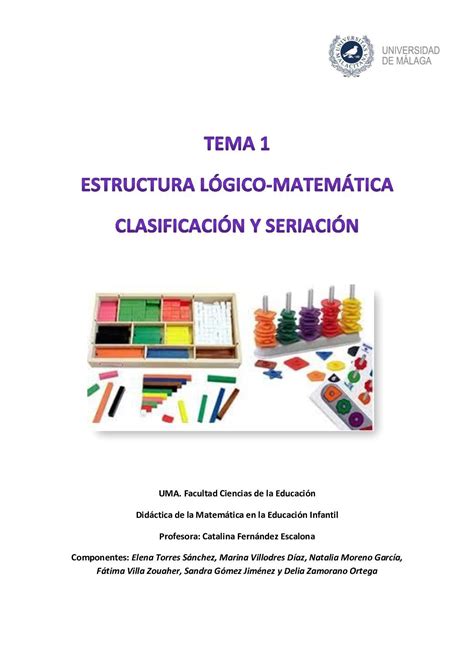 UNIVERSIDAD DE MÁLAGA

TEMA 1

ESTRUCTURA LÓGICO-MATEMÁTICA

CLASIFICACIÓN Y SERIACIÓN

UMA. Facultad Ciencias de la Educación

Didáctica de la Matemática en la Educación Infantil

Profesora: Catalina Fernández Escalona

Componentes: Elena Torres Sánchez, Marina Villodres Díaz, Natalia Moreno García, Fátima Villa Zouaher, Sandra Gómez Jiménez y Delia Zamorano Ortega